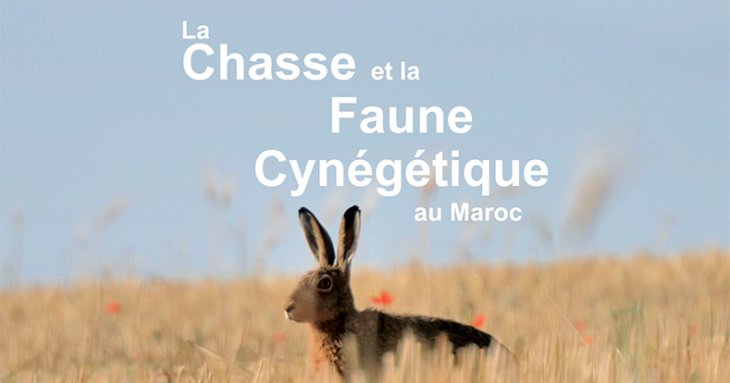 La Chasse et la Faune Cynégétique au Maroc